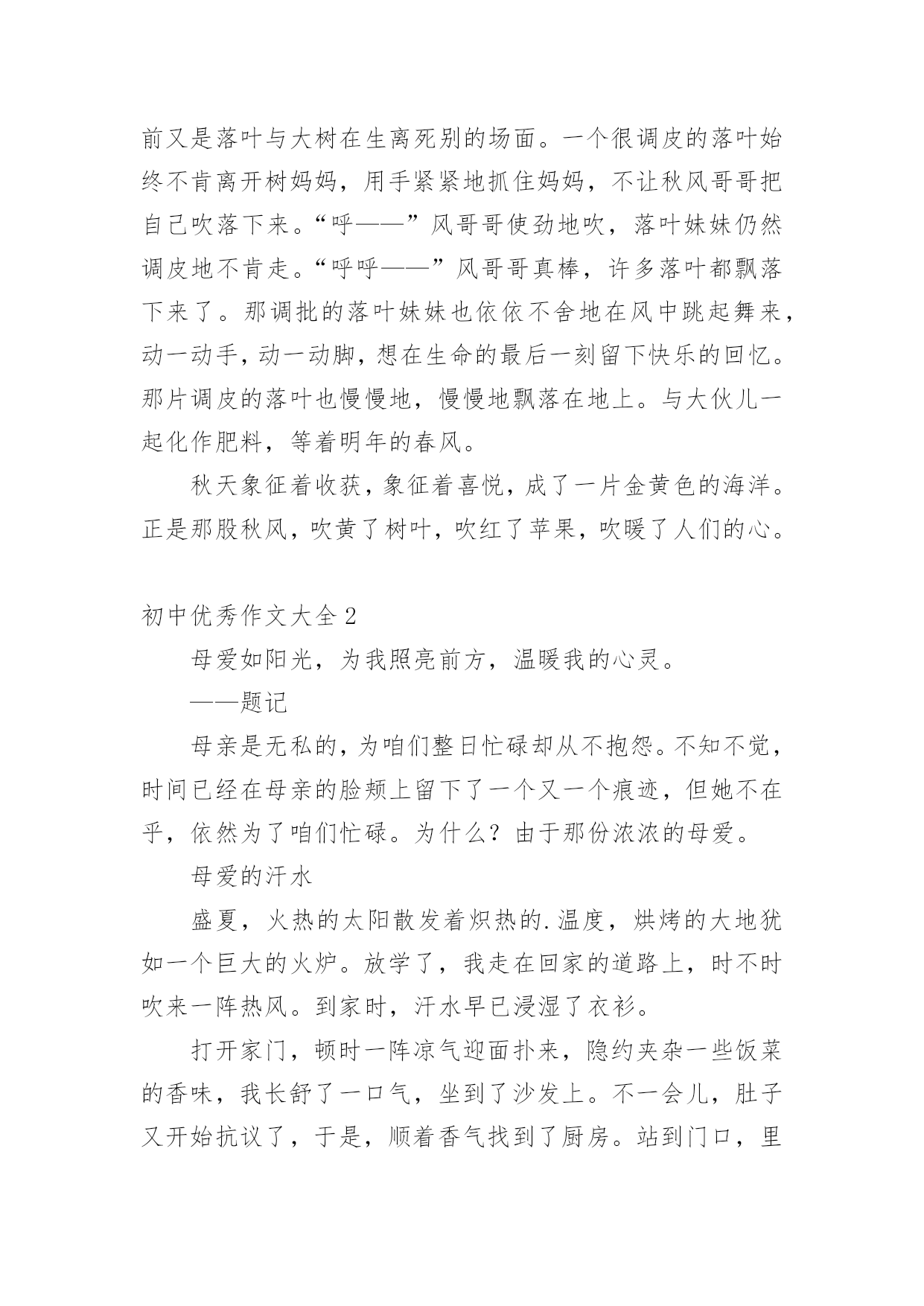 前又是落叶与大树在生离死别的场面。一个很调皮的落叶始终不肯离开树妈妈，用手紧紧地抓住妈妈，不让秋风哥哥把自己吹落下来。“呼——”风哥哥使劲地吹，落叶妹妹仍然调皮地不肯走。“呼呼——”风哥哥真棒，许多落叶都飘落下来了。那调批的落叶妹妹也依依不舍地在风中跳起舞来，动一动手，动一动脚，想在生命的最后一刻留下快乐的回忆。那片调皮的落叶也慢慢地，慢慢地飘落在地上。与大伙儿一起化作肥料，等着明年的春风。

秋天象征着收获，象征着喜悦，成了一片金黄色的海洋。正是那股秋风，吹黄了树叶，吹红了苹果，吹暖了人们的心。

初中优秀作文大全2

母爱如阳光，为我照亮前方，温暖我的心灵。

——题记

母亲是无私的，为咱们整日忙碌却从不抱怨。不知不觉，时间已经在母亲的脸颊上留下了一个又一个痕迹，但她不在乎，依然为了咱们忙碌。为什么？由于那份浓浓的母爱。

母爱的汗水

盛夏，火热的太阳散发着炽热的.温度，烘烤的大地犹如一个巨大的火炉。放学了，我走在回家的道路上，时不时吹来一阵热风。到家时，汗水早已浸湿了衣衫。

打开家门，顿时一阵凉气迎面扑来，隐约夹杂一些饭菜的香味，我长舒了一口气，坐到了沙发上。不一会儿，肚子又开始抗议了，于是，顺着香气找到了厨房。站到门口，里